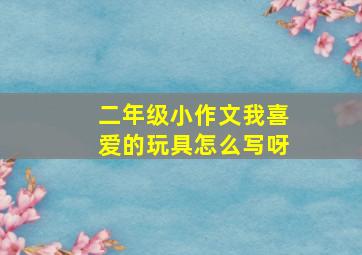 二年级小作文我喜爱的玩具怎么写呀